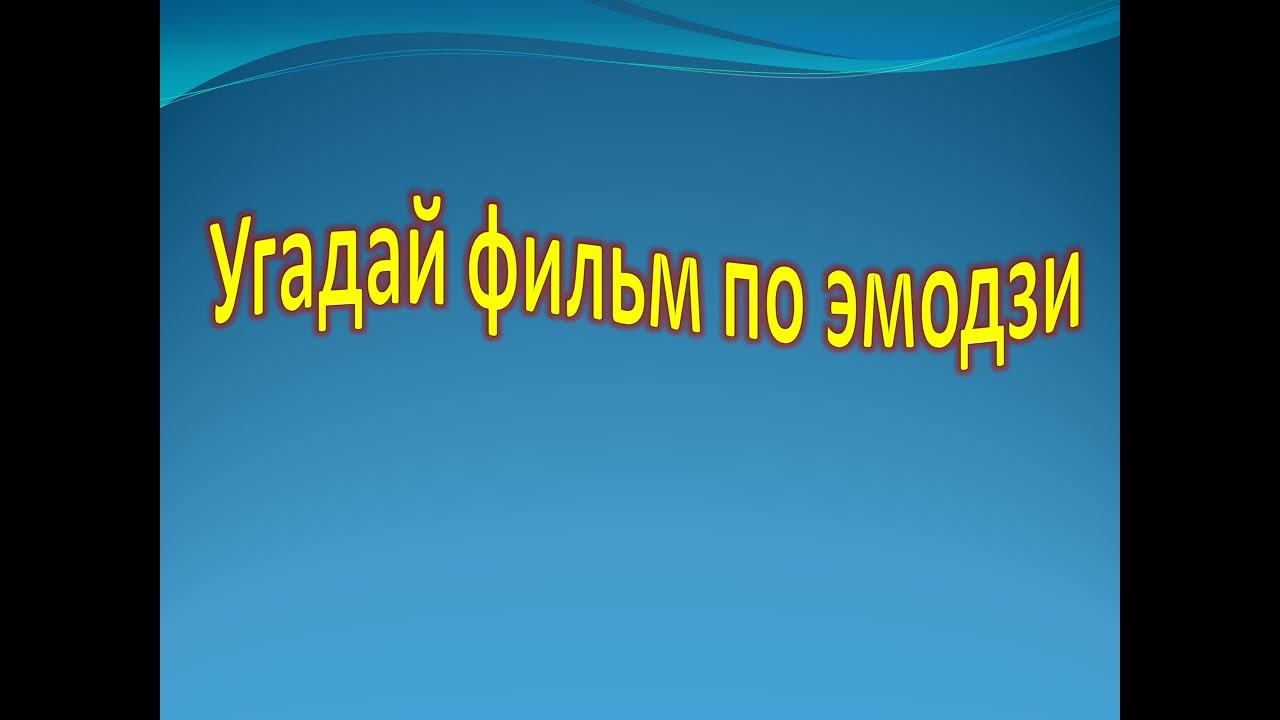 Угадай фильм по эмодзи